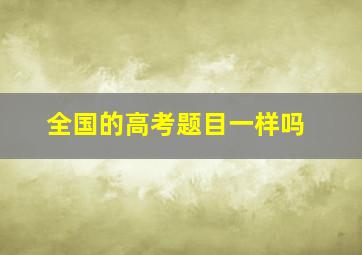 全国的高考题目一样吗